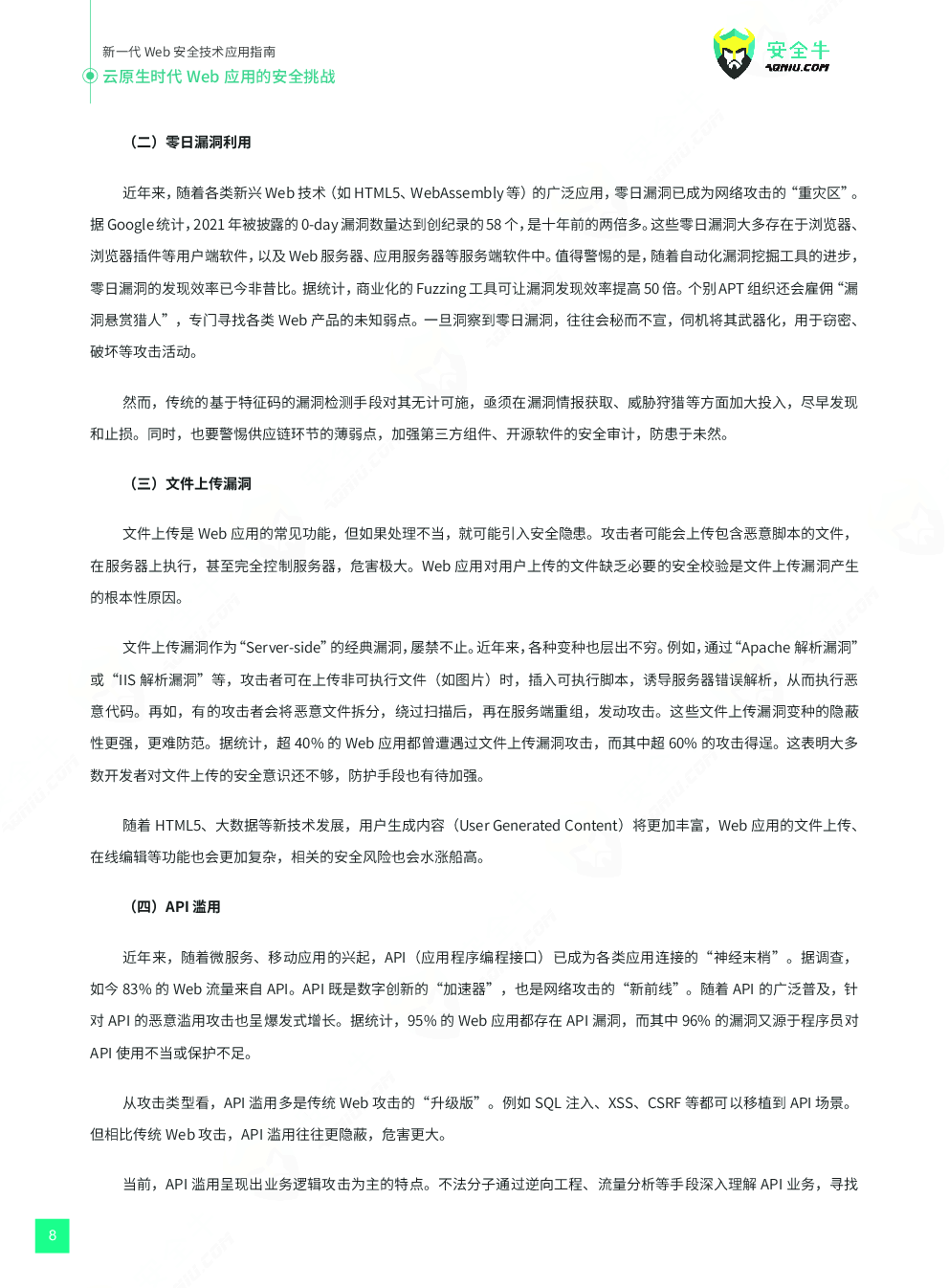 新一代 Web 安全技术应用指南
云原生时代 Web 应用的安全挑战

安全牛
AQNIU.COM

（二）零日漏洞利用

近年来，随着各类新兴 Web 技术（如 HTML5、WebAssembly 等）的广泛应用，零日漏洞已成为网络攻击的“重灾区”。据 Google 统计，2021 年被披露的 0-day 漏洞数量达到创纪录的 58 个，是十年前的两倍多。这些零日漏洞大多存在于浏览器、浏览器插件等用户端软件，以及 Web 服务器、应用服务器等服务端软件中。值得警惕的是，随着自动化漏洞挖掘工具的进步，零日漏洞的发现效率已今非昔比。据统计，商业化的 Fuzzing 工具可让漏洞发现效率提高 50 倍。个别 APT 组织还会雇佣“漏洞悬赏猎人”，专门寻找各类 Web 产品的未知弱点。一旦洞察到零日漏洞，往往会秘而不宣，伺机将其武器化，用于窃密、破坏等攻击活动。

然而，传统的基于特征码的漏洞检测手段对其无计可施，亟须在漏洞情报获取、威胁狩猎等方面加大投入，尽早发现和止损。同时，也要警惕供应链环节的薄弱点，加强第三方组件、开源软件的安全审计，防患于未然。

（三）文件上传漏洞

文件上传是 Web 应用的常见功能，但如果处理不当，就可能引入安全隐患。攻击者可能会上传包含恶意脚本的文件，在服务器上执行，甚至完全控制服务器，危害极大。Web 应用对用户上传的文件缺乏必要的安全校验是文件上传漏洞产生的根本性原因。

文件上传漏洞作为“Server-side”的经典漏洞，屡禁不止。近年来，各种变种也层出不穷。例如，通过“Apache 解析漏洞”或“IIS 解析漏洞”等，攻击者可在上传非可执行文件（如图片）时，插入可执行脚本，诱导服务器错误解析，从而执行恶意代码。再如，有的攻击者会将恶意文件拆分，绕过扫描后，再在服务端重组，发动攻击。这些文件上传漏洞变种的隐蔽性更强，更难防范。据统计，超 40% 的 Web 应用都曾遭遇过文件上传漏洞攻击，而其中超 60% 的攻击得逞。这表明大多数开发者对文件上传的安全意识还不够，防护手段也有待加强。

随着 HTML5、大数据等新技术发展，用户生成内容（User Generated Content）将更加丰富，Web 应用的文件上传、在线编辑等功能也会更加复杂，相关的安全风险也会水涨船高。

（四）API 滥用

近年来，随着微服务、移动应用的兴起，API（应用程序编程接口）已成为各类应用连接的“神经末梢”。据调查，如今 83% 的 Web 流量来自 API。API 既是数字创新的“加速器”，也是网络攻击的“新前线”。随着 API 的广泛普及，针对 API 的恶意滥用攻击也呈爆发式增长。据统计，95% 的 Web 应用都存在 API 漏洞，而其中 96% 的漏洞又源于程序员对 API 使用不当或保护不足。

从攻击类型看，API 滥用多是传统 Web 攻击的“升级版”。例如 SQL 注入、XSS、CSRF 等都可以移植到 API 场景。但相比传统 Web 攻击，API 滥用往往更隐蔽，危害更大。

当前，API 滥用呈现出业务逻辑攻击为主的特点。不法分子通过逆向工程、流量分析等手段深入理解 API 业务，寻找

8